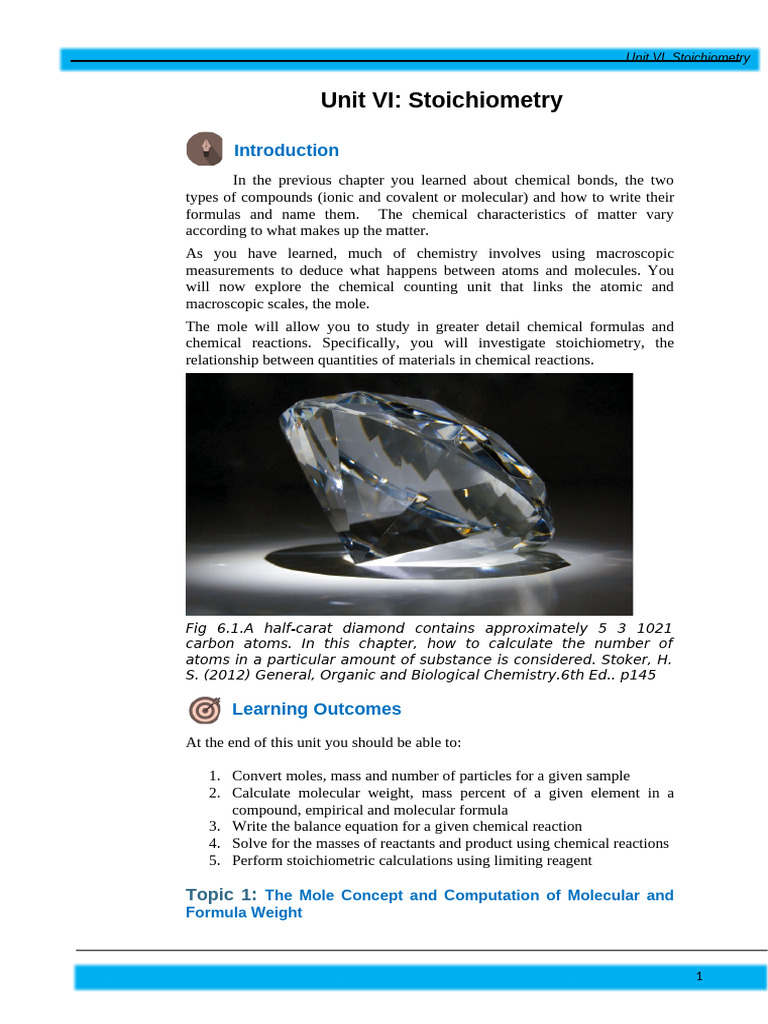 Unit VI. Stoichiometry

Unit VI: Stoichiometry

Introduction

In the previous chapter you learned about chemical bonds, the two types of compounds (ionic and covalent or molecular) and how to write their formulas and name them. The chemical characteristics of matter vary according to what makes up the matter.

As you have learned, much of chemistry involves using macroscopic measurements to deduce what happens between atoms and molecules. You will now explore the chemical counting unit that links the atomic and macroscopic scales, the mole.

The mole will allow you to study in greater detail chemical formulas and chemical reactions. Specifically, you will investigate stoichiometry, the relationship between quantities of materials in chemical reactions.

Fig 6.1.A half-carat diamond contains approximately 5 3 1021 carbon atoms. In this chapter, how to calculate the number of atoms in a particular amount of substance is considered. Stoker, H. S. (2012) General, Organic and Biological Chemistry.6th Ed.. p145

Learning Outcomes

At the end of this unit you should be able to:

1. Convert moles, mass and number of particles for a given sample
2. Calculate molecular weight, mass percent of a given element in a compound, empirical and molecular formula
3. Write the balance equation for a given chemical reaction
4. Solve for the masses of reactants and product using chemical reactions
5. Perform stoichiometric calculations using limiting reagent

Topic 1: The Mole Concept and Computation of Molecular and Formula Weight

1